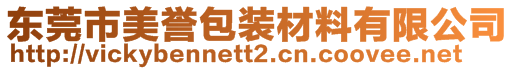 东莞市美誉包装材料有限公司
http://vickybennett2.cn.coovee.net